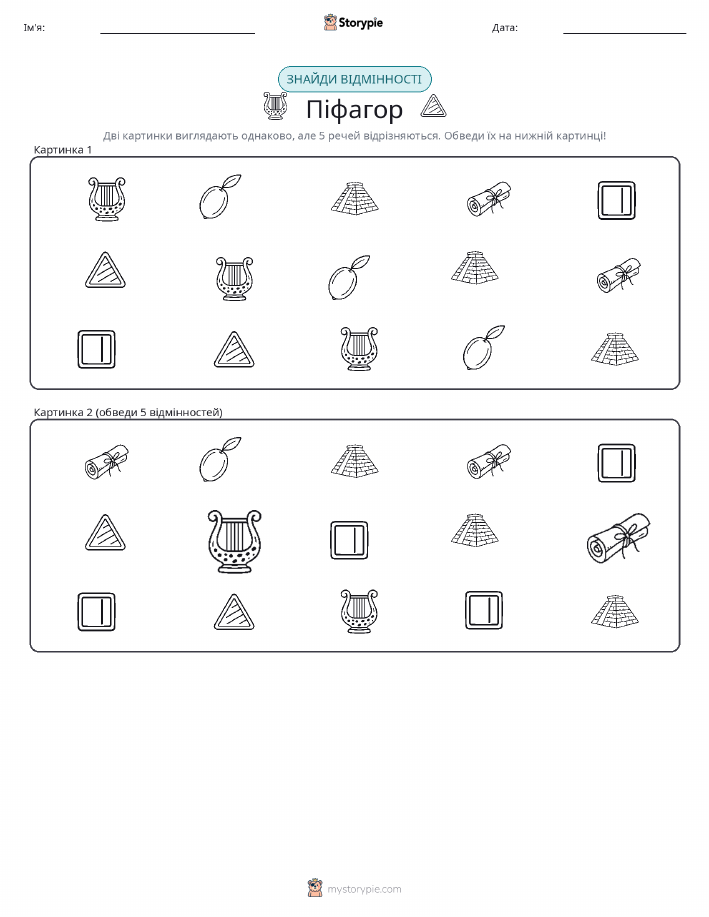 Ім'я: ____ Storypie Дата: ____

ЗНАЙДИ ВІДМІННОСТІ

Піфагор

Дві картинки виглядають однаково, але 5 речей відрізняються. Обведи їх на нижній картинці!

Картинка 1

Картинка 2 (обведи 5 відмінностей)

mystorypie.com